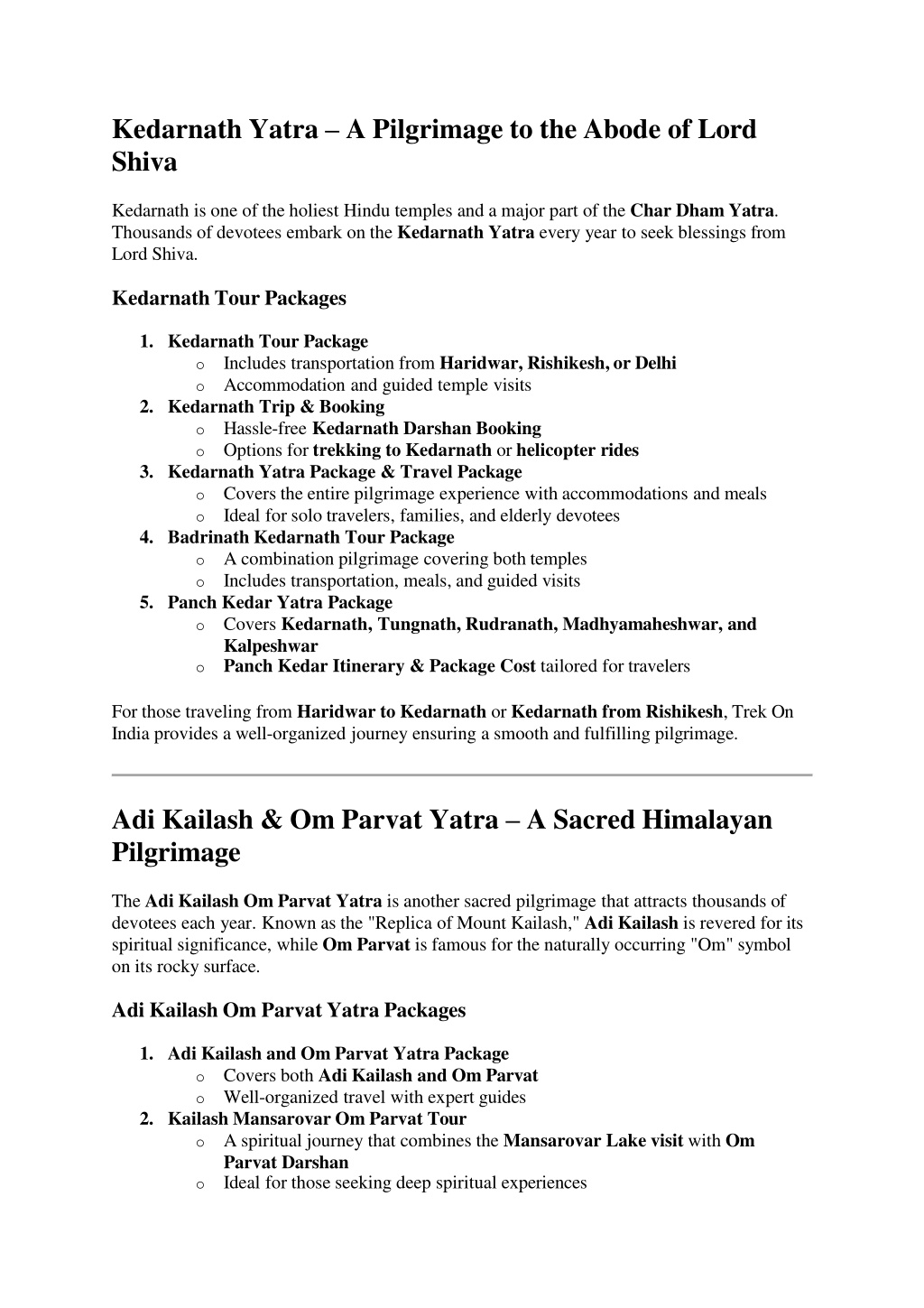 Kedarnath Yatra – A Pilgrimage to the Abode of Lord Shiva

Kedarnath is one of the holiest Hindu temples and a major part of the Char Dham Yatra. Thousands of devotees embark on the Kedarnath Yatra every year to seek blessings from Lord Shiva.

Kedarnath Tour Packages

1. Kedarnath Tour Package
   o Includes transportation from Haridwar, Rishikesh, or Delhi
   o Accommodation and guided temple visits
2. Kedarnath Trip & Booking
   o Hassle-free Kedarnath Darshan Booking
   o Options for trekking to Kedarnath or helicopter rides
3. Kedarnath Yatra Package & Travel Package
   o Covers the entire pilgrimage experience with accommodations and meals
   o Ideal for solo travelers, families, and elderly devotees
4. Badrinath Kedarnath Tour Package
   o A combination pilgrimage covering both temples
   o Includes transportation, meals, and guided visits
5. Panch Kedar Yatra Package
   o Covers Kedarnath, Tungnath, Rudranath, Madhyamaheshwar, and Kalpeshwar
   o Panch Kedar Itinerary & Package Cost tailored for travelers

For those traveling from Haridwar to Kedarnath or Kedarnath from Rishikesh, Trek On India provides a well-organized journey ensuring a smooth and fulfilling pilgrimage.

Adi Kailash & Om Parvat Yatra – A Sacred Himalayan Pilgrimage

The Adi Kailash Om Parvat Yatra is another sacred pilgrimage that attracts thousands of devotees each year. Known as the "Replica of Mount Kailash," Adi Kailash is revered for its spiritual significance, while Om Parvat is famous for the naturally occurring "Om" symbol on its rocky surface.

Adi Kailash Om Parvat Yatra Packages

1. Adi Kailash and Om Parvat Yatra Package
   o Covers both Adi Kailash and Om Parvat
   o Well-organized travel with expert guides
2. Kailash Mansarovar Om Parvat Tour
   o A spiritual journey that combines the Mansarovar Lake visit with Om Parvat Darshan
   o Ideal for those seeking deep spiritual experiences